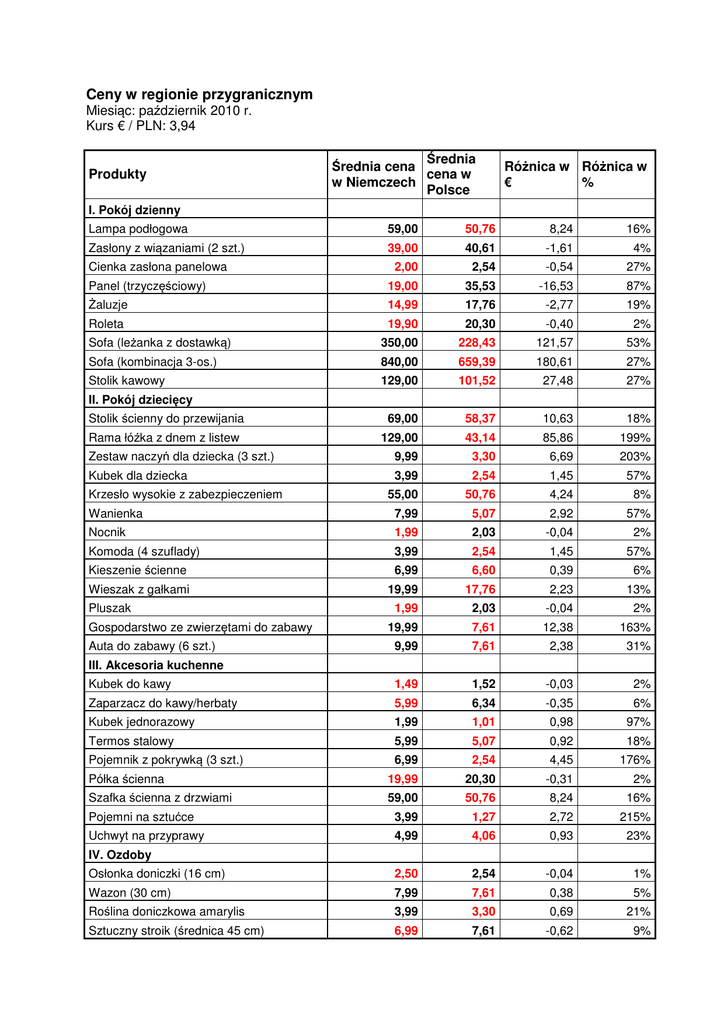 Ceny w regionie przygranicznym
Miesiąc: październik 2010 r.
Kurs € / PLN: 3,94

| Produkty | Średnia cena w Niemczech | Średnia cena w Polsce | Różnica w € | Różnica w % |
|---|---|---|---|---|
| I. Pokój dzienny | | | | |
| Lampa podłogowa | 59,00 | 50,76 | 8,24 | 16% |
| Zasłony z wiązaniami (2 szt.) | 39,00 | 40,61 | -1,61 | 4% |
| Cienka zasłona panelowa | 2,00 | 2,54 | -0,54 | 27% |
| Panel (trzyczęściowy) | 19,00 | 35,53 | -16,53 | 87% |
| Żaluzje | 14,99 | 17,76 | -2,77 | 19% |
| Roleta | 19,90 | 20,30 | -0,40 | 2% |
| Sofa (leżanka z dostawką) | 350,00 | 228,43 | 121,57 | 53% |
| Sofa (kombinacja 3-os.) | 840,00 | 659,39 | 180,61 | 27% |
| Stolik kawowy | 129,00 | 101,52 | 27,48 | 27% |
| II. Pokój dziecięcy | | | | |
| Stolik ścienny do przewijania | 69,00 | 58,37 | 10,63 | 18% |
| Rama łóżka z dnem z listew | 129,00 | 43,14 | 85,86 | 199% |
| Zestaw naczyń dla dziecka (3 szt.) | 9,99 | 3,30 | 6,69 | 203% |
| Kubek dla dziecka | 3,99 | 2,54 | 1,45 | 57% |
| Krzesło wysokie z zabezpieczeniem | 55,00 | 50,76 | 4,24 | 8% |
| Wanienka | 7,99 | 5,07 | 2,92 | 57% |
| Nocnik | 1,99 | 2,03 | -0,04 | 2% |
| Komoda (4 szuflady) | 3,99 | 2,54 | 1,45 | 57% |
| Kieszenie ścienne | 6,99 | 6,60 | 0,39 | 6% |
| Wieszak z gałkami | 19,99 | 17,76 | 2,23 | 13% |
| Pluszak | 1,99 | 2,03 | -0,04 | 2% |
| Gospodarstwo ze zwierzętami do zabawy | 19,99 | 7,61 | 12,38 | 163% |
| Auta do zabawy (6 szt.) | 9,99 | 7,61 | 2,38 | 31% |
| III. Akcesoria kuchenne | | | | |
| Kubek do kawy | 1,49 | 1,52 | -0,03 | 2% |
| Zaparzacz do kawy/herbaty | 5,99 | 6,34 | -0,35 | 6% |
| Kubek jednorazowy | 1,99 | 1,01 | 0,98 | 97% |
| Termos stalowy | 5,99 | 5,07 | 0,92 | 18% |
| Pojemnik z pokrywką (3 szt.) | 6,99 | 2,54 | 4,45 | 176% |
| Półka ścienna | 19,99 | 20,30 | -0,31 | 2% |
| Szafka ścienna z drzwiami | 59,00 | 50,76 | 8,24 | 16% |
| Pojemni na sztućce | 3,99 | 1,27 | 2,72 | 215% |
| Uchwyt na przyprawy | 4,99 | 4,06 | 0,93 | 23% |
| IV. Ozdoby | | | | |
| Osłonka doniczki (16 cm) | 2,50 | 2,54 | -0,04 | 1% |
| Wazon (30 cm) | 7,99 | 7,61 | 0,38 | 5% |
| Roślina doniczkowa amarylis | 3,99 | 3,30 | 0,69 | 21% |
| Sztuczny stroik (średnica 45 cm) | 6,99 | 7,61 | -0,62 | 9% |